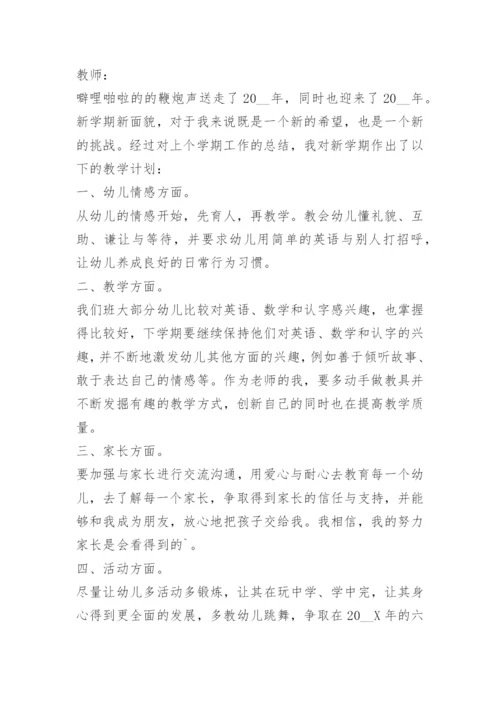 教师：
噼哩啪啦的的鞭炮声送走了20__年，同时也迎来了20__年。新学期新面貌，对于我来说既是一个新的希望，也是一个新的挑战。经过对上个学期工作的总结，我对新学期作出了以下的教学计划：
一、幼儿情感方面。
从幼儿的情感开始，先育人，再教学。教会幼儿懂礼貌、互助、谦让与等待，并要求幼儿用简单的英语与别人打招呼，让幼儿养成良好的日常行为习惯。
二、教学方面。
我们班大部分幼儿比较对英语、数学和认字感兴趣，也掌握得比较好，下学期要继续保持他们对英语、数学和认字的兴趣，并不断地激发幼儿其他方面的兴趣，例如善于倾听故事、敢于表达自己的情感等。作为老师的我，要多动手做教具并不断发掘有趣的教学方式，创新自己的同时也在提高教学质量。
三、家长方面。
要加强与家长进行交流沟通，用爱心与耐心去教育每一个幼儿，去了解每一个家长，争取得到家长的信任与支持，并能够和我成为朋友，放心地把孩子交给我。我相信，我的努力家长是会看得到的`。
四、活动方面。
尽量让幼儿多活动多锻炼，让其在玩中学、学中完，让其身心得到更全面的发展，多教幼儿跳舞，争取在20__X年的六